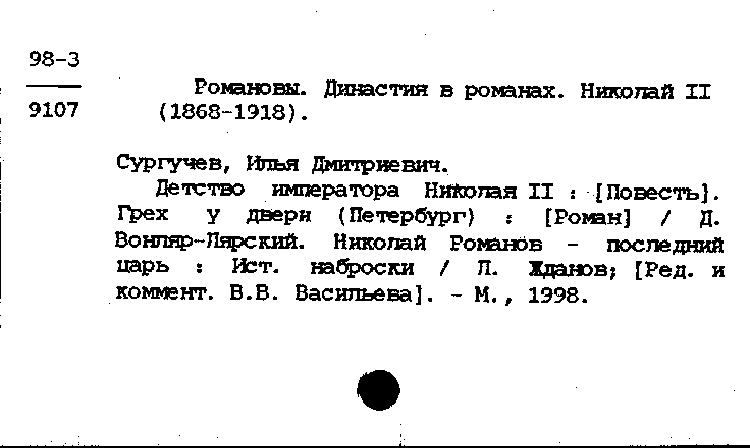 98-3
9107

Романовы. Династия в романах. Николай II (1868-1918).

Сургучев, Илья Дмитриевич.
Детство императора Николая II : [Повесть]. Грех у двери (Петербург) : [Роман] / Д. Вонляр-Лярский. Николай Романов - последний царь : Ист. наброски / Л. Жданов; [Ред. и коммент. В.В. Васильева]. - М., 1998.